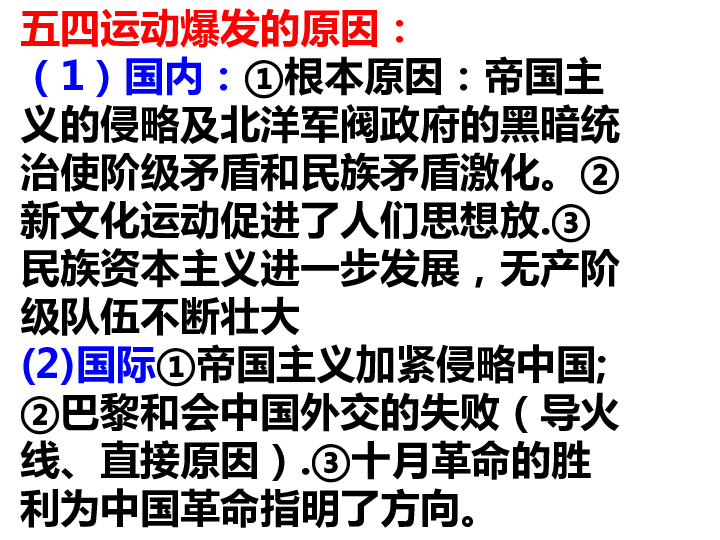 五四运动爆发的原因：
（1）国内：①根本原因：帝国主义的侵略及北洋军阀政府的黑暗统治使阶级矛盾和民族矛盾激化。②新文化运动促进了人们思想放.③民族资本主义进一步发展，无产阶级队伍不断壮大
(2)国际①帝国主义加紧侵略中国;②巴黎和会中国外交的失败（导火线、直接原因）.③十月革命的胜利为中国革命指明了方向。